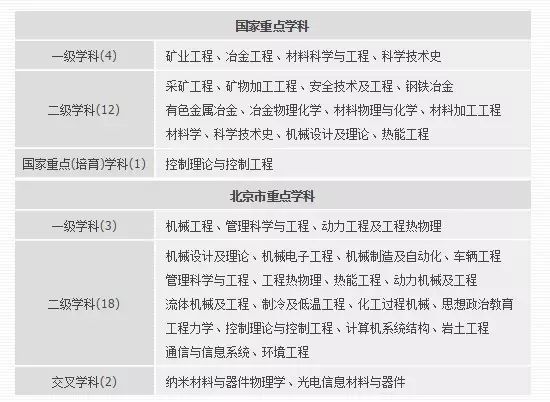 | 国家重点学科 | |
|---|---|
| 一级学科(4) | 矿业工程、冶金工程、材料科学与工程、科学技术史 |
| 二级学科(12) | 采矿工程、矿物加工工程、安全技术及工程、钢铁冶金 有色金属冶金、冶金物理化学、材料物理与化学、材料加工工程 材料学、科学技术史、机械设计及理论、热能工程 |
| 国家重点(培育)学科(1) | 控制理论与控制工程 |
| 北京市重点学科 | |
| 一级学科(3) | 机械工程、管理科学与工程、动力工程及工程热物理 |
| 二级学科(18) | 机械设计及理论、机械电子工程、机械制造及自动化、车辆工程 管理科学与工程、工程热物理、热能工程、动力机械及工程 流体机械及工程、制冷及低温工程、化工过程机械、思想政治教育 工程力学、控制理论与控制工程、计算机系统结构、岩土工程 通信与信息系统、环境工程 |
| 交叉学科(2) | 纳米材料与器件物理学、光电信息材料与器件 |